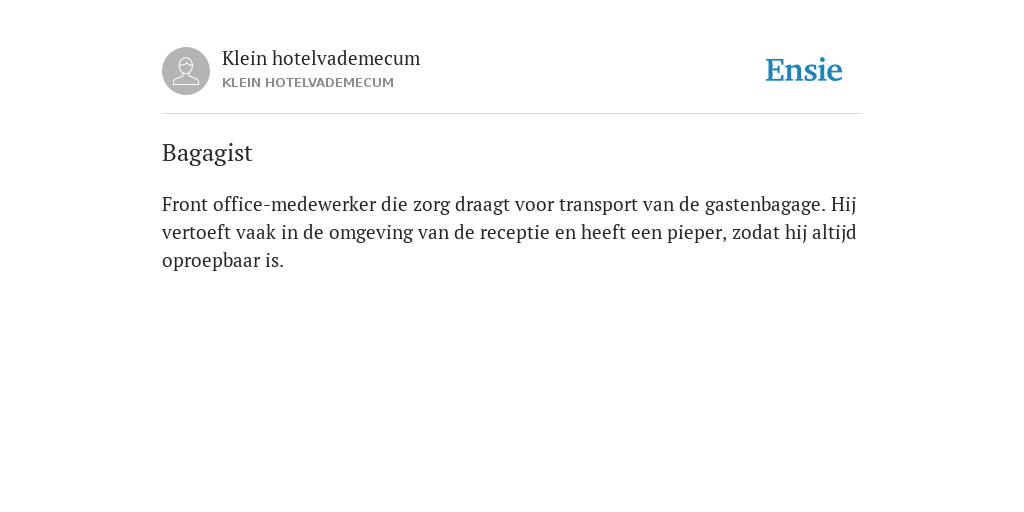 Klein hotelvademecum
KLEIN HOTELVADEMECUM

Ensie

Bagagist

Front office-medewerker die zorg draagt voor transport van de gastenbagage. Hij vertoeft vaak in de omgeving van de receptie en heeft een pieper, zodat hij altijd oproepbaar is.